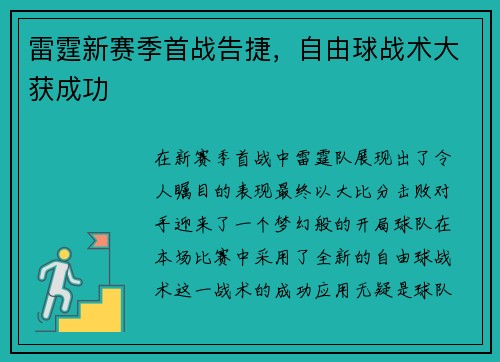 雷霆新赛季首战告捷，自由球战术大获成功

在新赛季首战中雷霆队展现出了令人瞩目的表现最终以大比分击败对手迎来了一个梦幻般的开局球队在本场比赛中采用了全新的自由球战术这一战术的成功应用无疑是球队